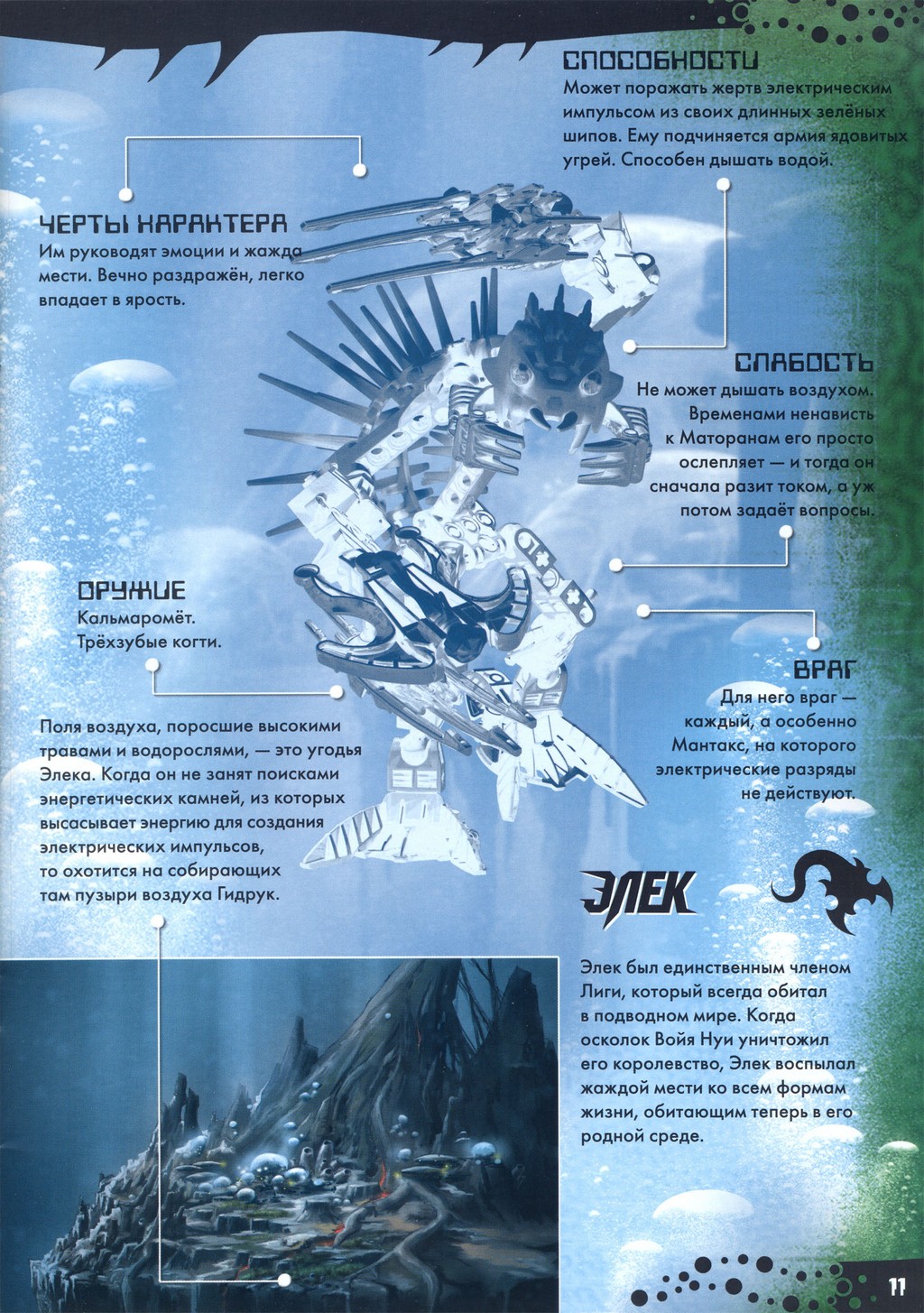 СПОСОБНОСТИ
Может поражать жертв электрическим импульсом из своих длинных зелёных шипов. Ему подчиняется армия ядовитых угрей. Способен дышать водой.

ЧЕРТЫ ХАРАКТЕРА
Им руководят эмоции и жажда мести. Вечно раздражён, легко впадает в ярость.

СЛАБОСТЬ
Не может дышать воздухом. Временами ненависть к Маторанам его просто ослепляет — и тогда он сначала разит током, а уж потом задаёт вопросы.

ОРУЖИЕ
Кальмаромёт.
Трёхзубые когти.

ВРАГ
Для него враг — каждый, а особенно Мантакс, на которого электрические разряды не действуют.

Поля воздуха, поросшие высокими травами и водорослями, — это угодья Элека. Когда он не занят поисками энергетических камней, из которых высасывает энергию для создания электрических импульсов, то охотится на собирающих там пузыри воздуха Гидрук.

ЭЛЕК

Элек был единственным членом Лиги, который всегда обитал в подводном мире. Когда осколок Войя Нуи уничтожил его королевство, Элек воспылал жаждой мести ко всем формам жизни, обитающим теперь в его родной среде.

11